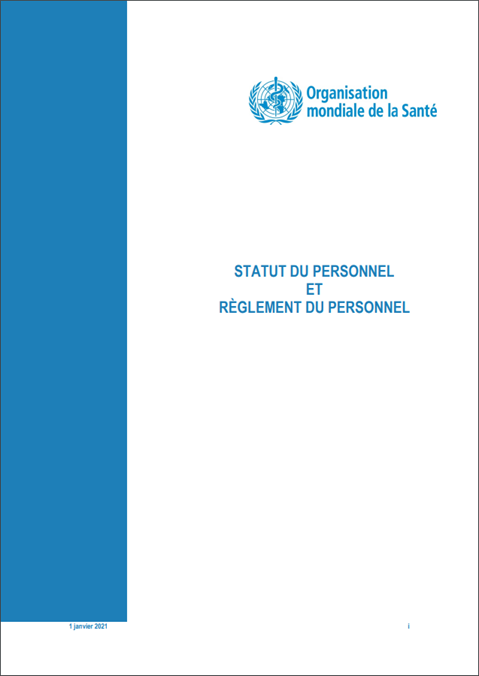 Organisation mondiale de la Santé

STATUT DU PERSONNEL
ET
RÈGLEMENT DU PERSONNEL

1 janvier 2021

i